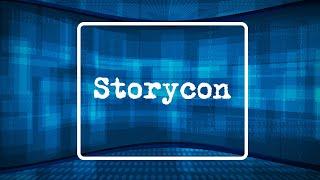 Storycon